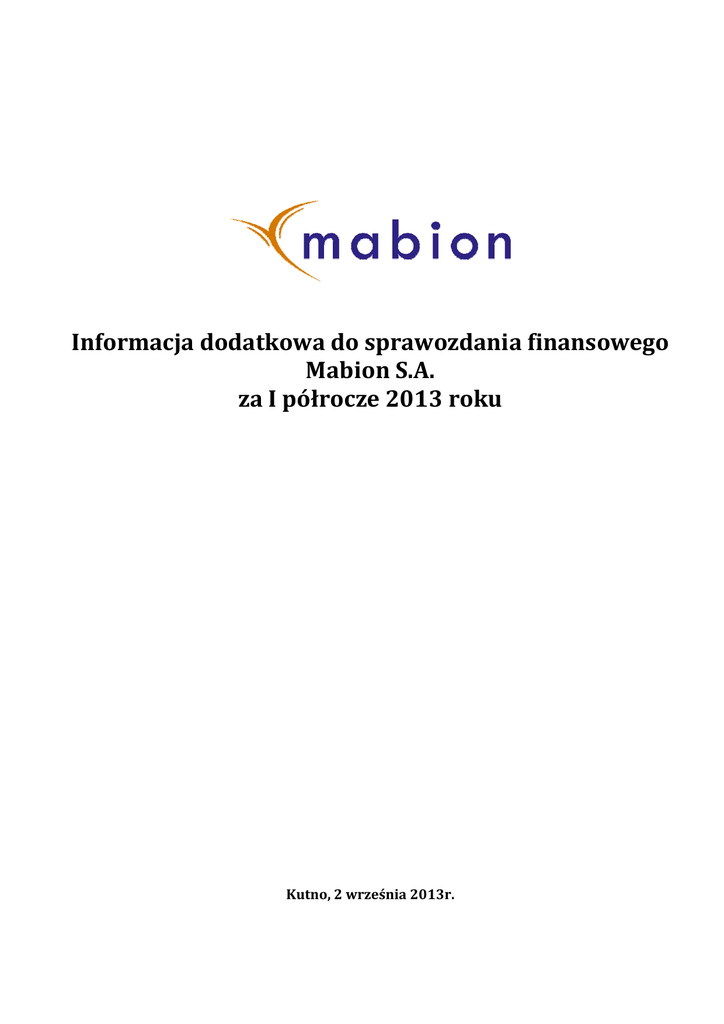 mabion

Informacja dodatkowa do sprawozdania finansowego Mabion S.A. za I półrocze 2013 roku

Kutno, 2 września 2013r.